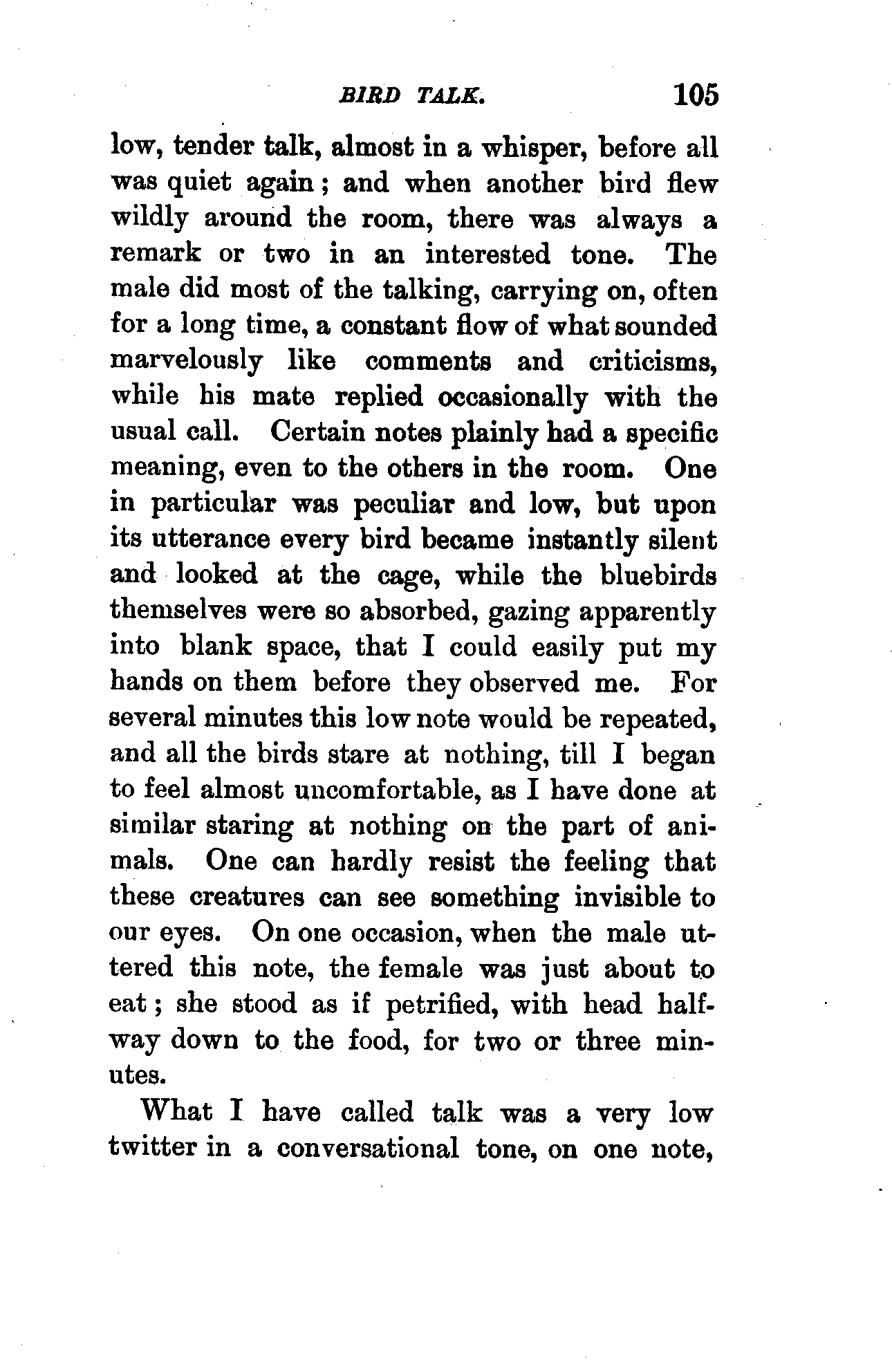 BIRD TALK. 105

low, tender talk, almost in a whisper, before all was quiet again; and when another bird flew wildly around the room, there was always a remark or two in an interested tone. The male did most of the talking, carrying on, often for a long time, a constant flow of what sounded marvelously like comments and criticisms, while his mate replied occasionally with the usual call. Certain notes plainly had a specific meaning, even to the others in the room. One in particular was peculiar and low, but upon its utterance every bird became instantly silent and looked at the cage, while the bluebirds themselves were so absorbed, gazing apparently into blank space, that I could easily put my hands on them before they observed me. For several minutes this low note would be repeated, and all the birds stare at nothing, till I began to feel almost uncomfortable, as I have done at similar staring at nothing on the part of animals. One can hardly resist the feeling that these creatures can see something invisible to our eyes. On one occasion, when the male uttered this note, the female was just about to eat; she stood as if petrified, with head halfway down to the food, for two or three minutes.

What I have called talk was a very low twitter in a conversational tone, on one note,